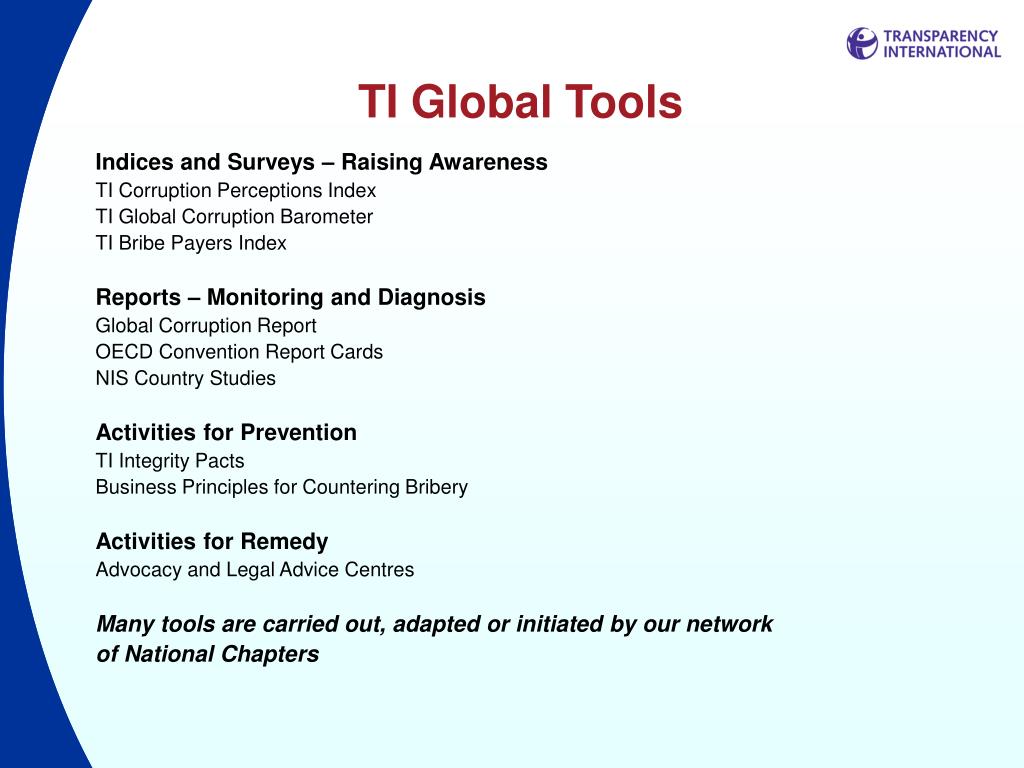 TRANSPARENCY INTERNATIONAL

TI Global Tools

Indices and Surveys – Raising Awareness
TI Corruption Perceptions Index
TI Global Corruption Barometer
TI Bribe Payers Index

Reports – Monitoring and Diagnosis
Global Corruption Report
OECD Convention Report Cards
NIS Country Studies

Activities for Prevention
TI Integrity Pacts
Business Principles for Countering Bribery

Activities for Remedy
Advocacy and Legal Advice Centres

Many tools are carried out, adapted or initiated by our network of National Chapters